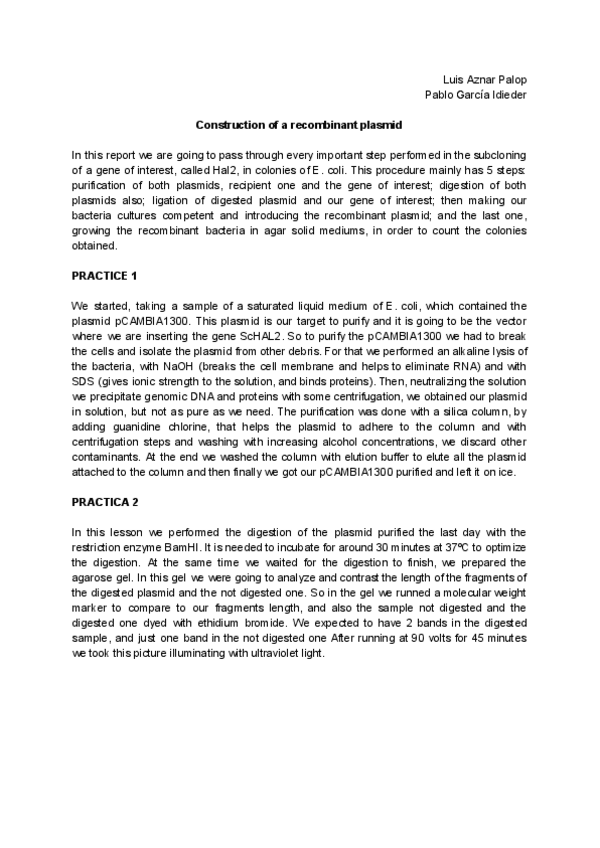 Luis Aznar Palop
Pablo García Idieder

Construction of a recombinant plasmid

In this report we are going to pass through every important step performed in the subcloning of a gene of interest, called Hal2, in colonies of E. coli. This procedure mainly has 5 steps: purification of both plasmids, recipient one and the gene of interest; digestion of both plasmids also; ligation of digested plasmid and our gene of interest; then making our bacteria cultures competent and introducing the recombinant plasmid; and the last one, growing the recombinant bacteria in agar solid mediums, in order to count the colonies obtained.

PRACTICE 1

We started, taking a sample of a saturated liquid medium of E. coli, which contained the plasmid pCAMBIA1300. This plasmid is our target to purify and it is going to be the vector where we are inserting the gene ScHAL2. So to purify the pCAMBIA1300 we had to break the cells and isolate the plasmid from other debris. For that we performed an alkaline lysis of the bacteria, with NaOH (breaks the cell membrane and helps to eliminate RNA) and with SDS (gives ionic strength to the solution, and binds proteins). Then, neutralizing the solution we precipitate genomic DNA and proteins with some centrifugation, we obtained our plasmid in solution, but not as pure as we need. The purification was done with a silica column, by adding guanidine chlorine, that helps the plasmid to adhere to the column and with centrifugation steps and washing with increasing alcohol concentrations, we discard other contaminants. At the end we washed the column with elution buffer to elute all the plasmid attached to the column and then finally we got our pCAMBIA1300 purified and left it on ice.

PRACTICA 2

In this lesson we performed the digestion of the plasmid purified the last day with the restriction enzyme BamHI. It is needed to incubate for around 30 minutes at 37ºC to optimize the digestion. At the same time we waited for the digestion to finish, we prepared the agarose gel. In this gel we were going to analyze and contrast the length of the fragments of the digested plasmid and the not digested one. So in the gel we runned a molecular weight marker to compare to our fragments length, and also the sample not digested and the digested one dyed with ethidium bromide. We expected to have 2 bands in the digested sample, and just one band in the not digested one After running at 90 volts for 45 minutes we took this picture illuminating with ultraviolet light.